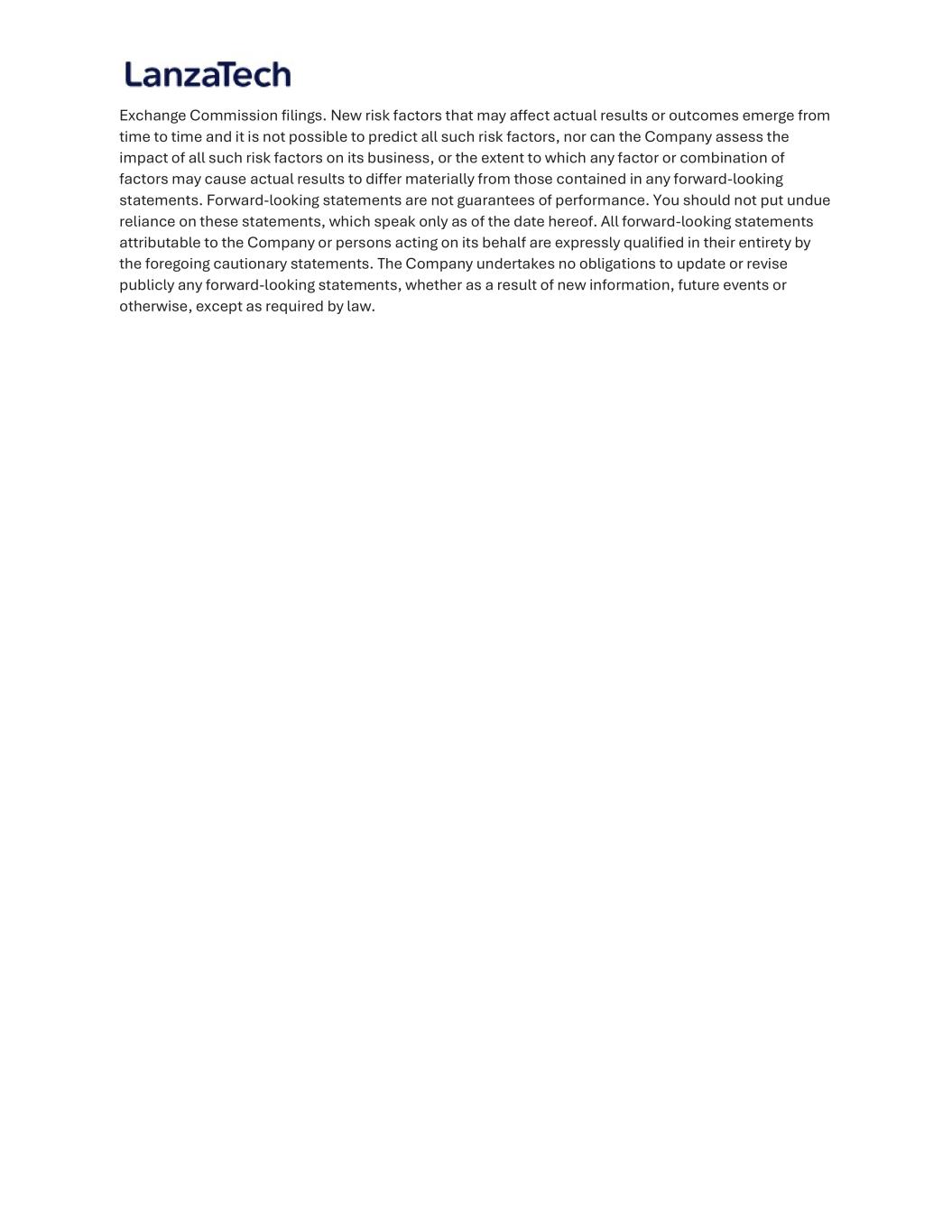 LanzaTech

Exchange Commission filings. New risk factors that may affect actual results or outcomes emerge from time to time and it is not possible to predict all such risk factors, nor can the Company assess the impact of all such risk factors on its business, or the extent to which any factor or combination of factors may cause actual results to differ materially from those contained in any forward-looking statements. Forward-looking statements are not guarantees of performance. You should not put undue reliance on these statements, which speak only as of the date hereof. All forward-looking statements attributable to the Company or persons acting on its behalf are expressly qualified in their entirety by the foregoing cautionary statements. The Company undertakes no obligations to update or revise publicly any forward-looking statements, whether as a result of new information, future events or otherwise, except as required by law.